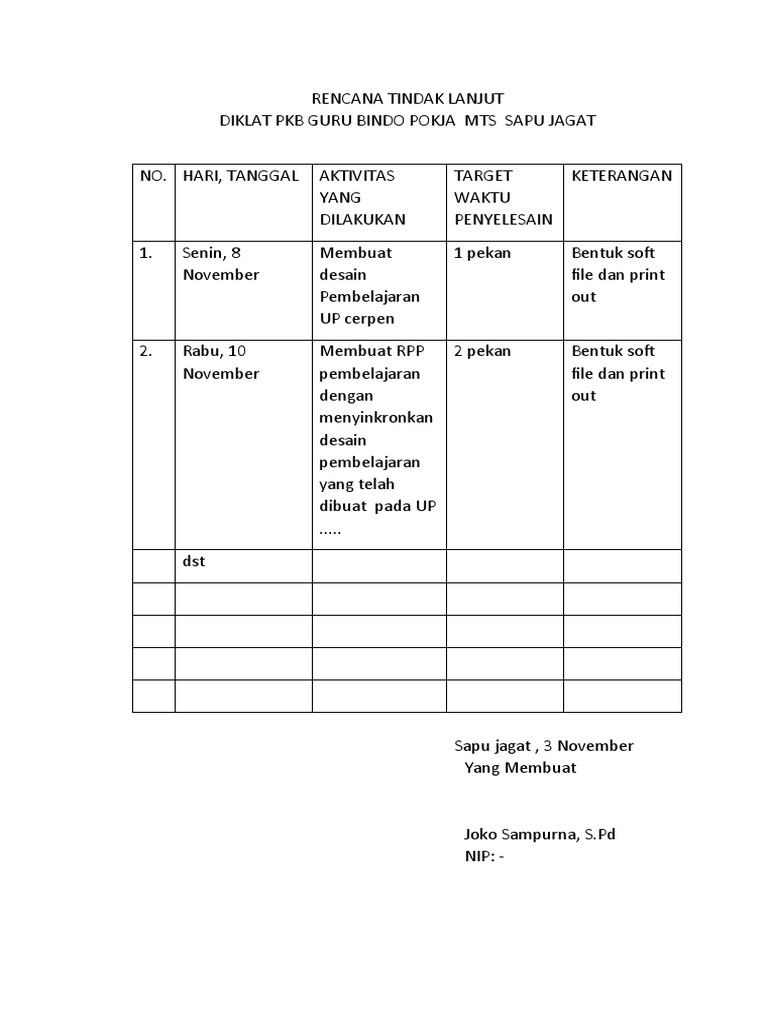 RENCANA TINDAK LANJUT
DIKLAT PKB GURU BINDO POKJA MTS SAPU JAGAT

| NO. | HARI, TANGGAL | AKTIVITAS YANG DILAKUKAN | TARGET WAKTU PENYELESAIN | KETERANGAN |
|---|---|---|---|---|
| 1. | Senin, 8 November | Membuat desain Pembelajaran UP cerpen | 1 pekan | Bentuk soft file dan print out |
| 2. | Rabu, 10 November | Membuat RPP pembelajaran dengan menyinkronkan desain pembelajaran yang telah dibuat pada UP ..... | 2 pekan | Bentuk soft file dan print out |
| | dst | | | |
| | | | | |
| | | | | |
| | | | | |
| | | | | |

Sapu jagat , 3 November
Yang Membuat

Joko Sampurna, S.Pd
NIP: -